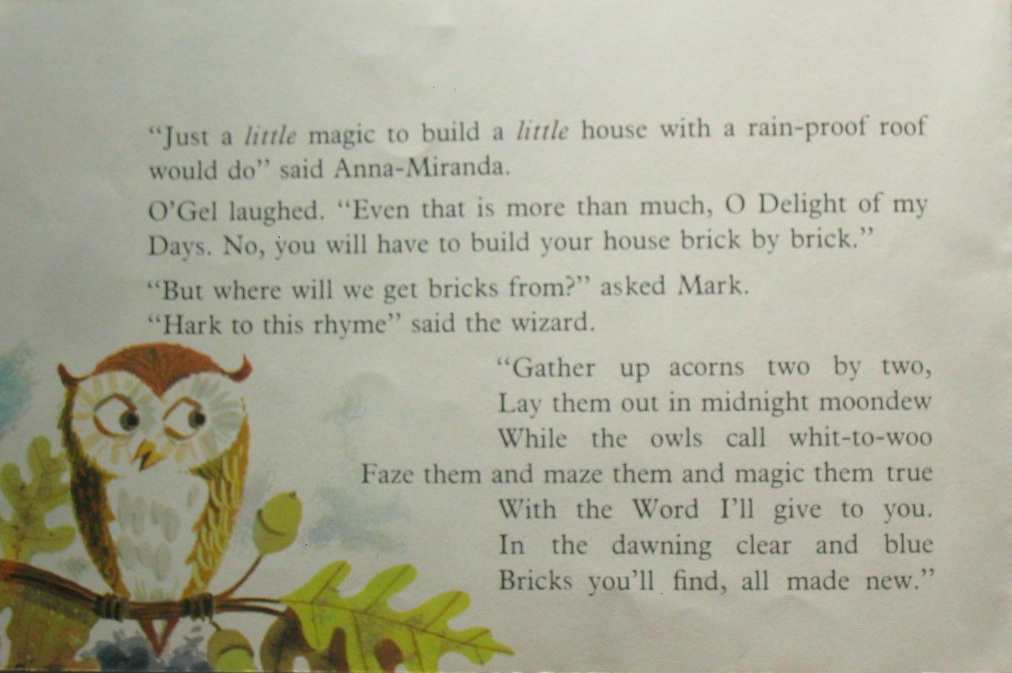 "Just a little magic to build a little house with a rain-proof roof would do" said Anna-Miranda.

O'Gel laughed. "Even that is more than much, O Delight of my Days. No, you will have to build your house brick by brick."

"But where will we get bricks from?" asked Mark.

"Hark to this rhyme" said the wizard.

"Gather up acorns two by two,
Lay them out in midnight moondew
While the owls call whit-to-woo
Faze them and maze them and magic them true
With the Word I'll give to you.
In the dawning clear and blue
Bricks you'll find, all made new."